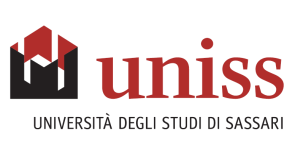 uniss

UNIVERSITÀ DEGLI STUDI DI SASSARI